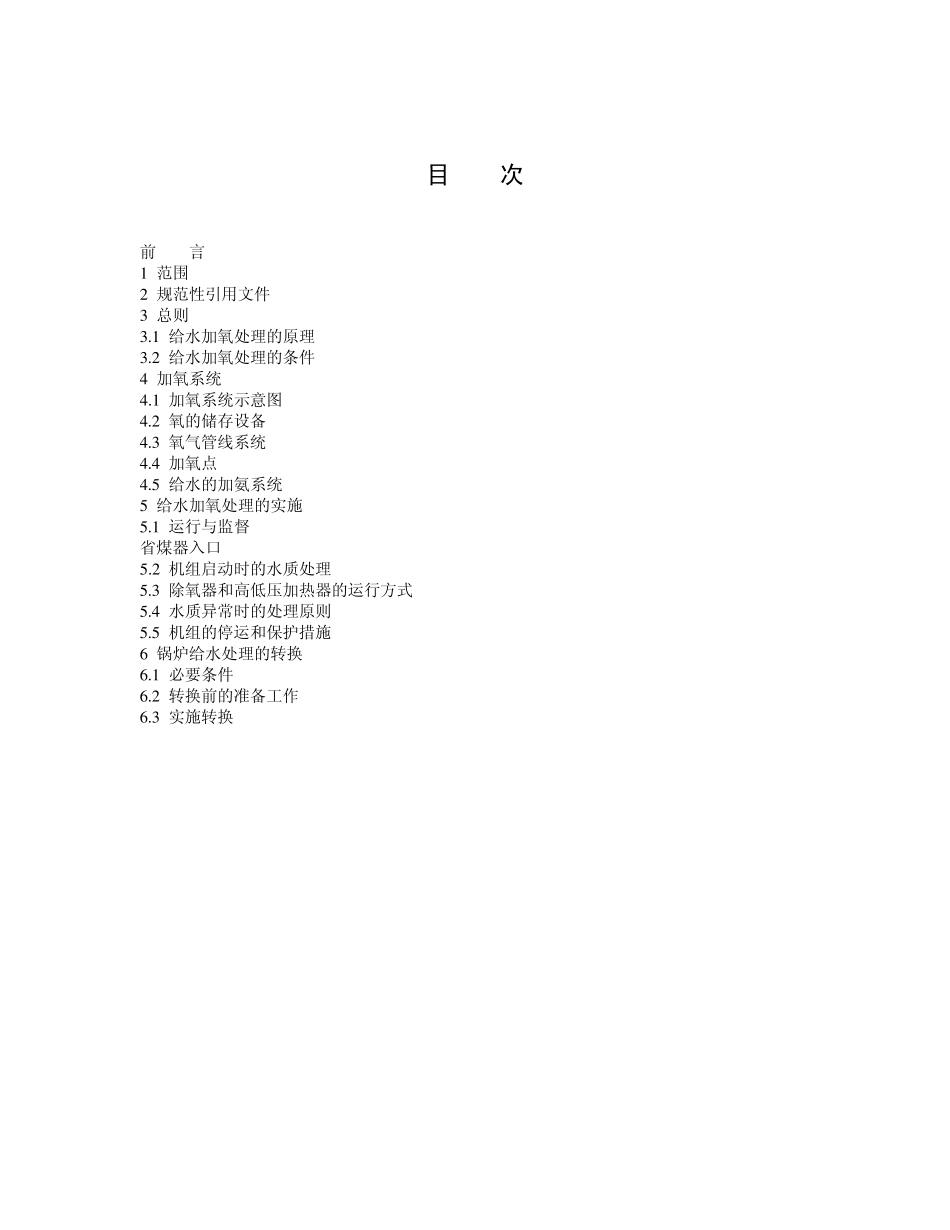 目　　次

前　　言
1 范围
2 规范性引用文件
3 总则
3.1 给水加氧处理的原理
3.2 给水加氧处理的条件
4 加氧系统
4.1 加氧系统示意图
4.2 氧的储存设备
4.3 氧气管线系统
4.4 加氧点
4.5 给水的加氨系统
5 给水加氧处理的实施
5.1 运行与监督
省煤器入口
5.2 机组启动时的水质处理
5.3 除氧器和高低压加热器的运行方式
5.4 水质异常时的处理原则
5.5 机组的停运和保护措施
6 锅炉给水处理的转换
6.1 必要条件
6.2 转换前的准备工作
6.3 实施转换